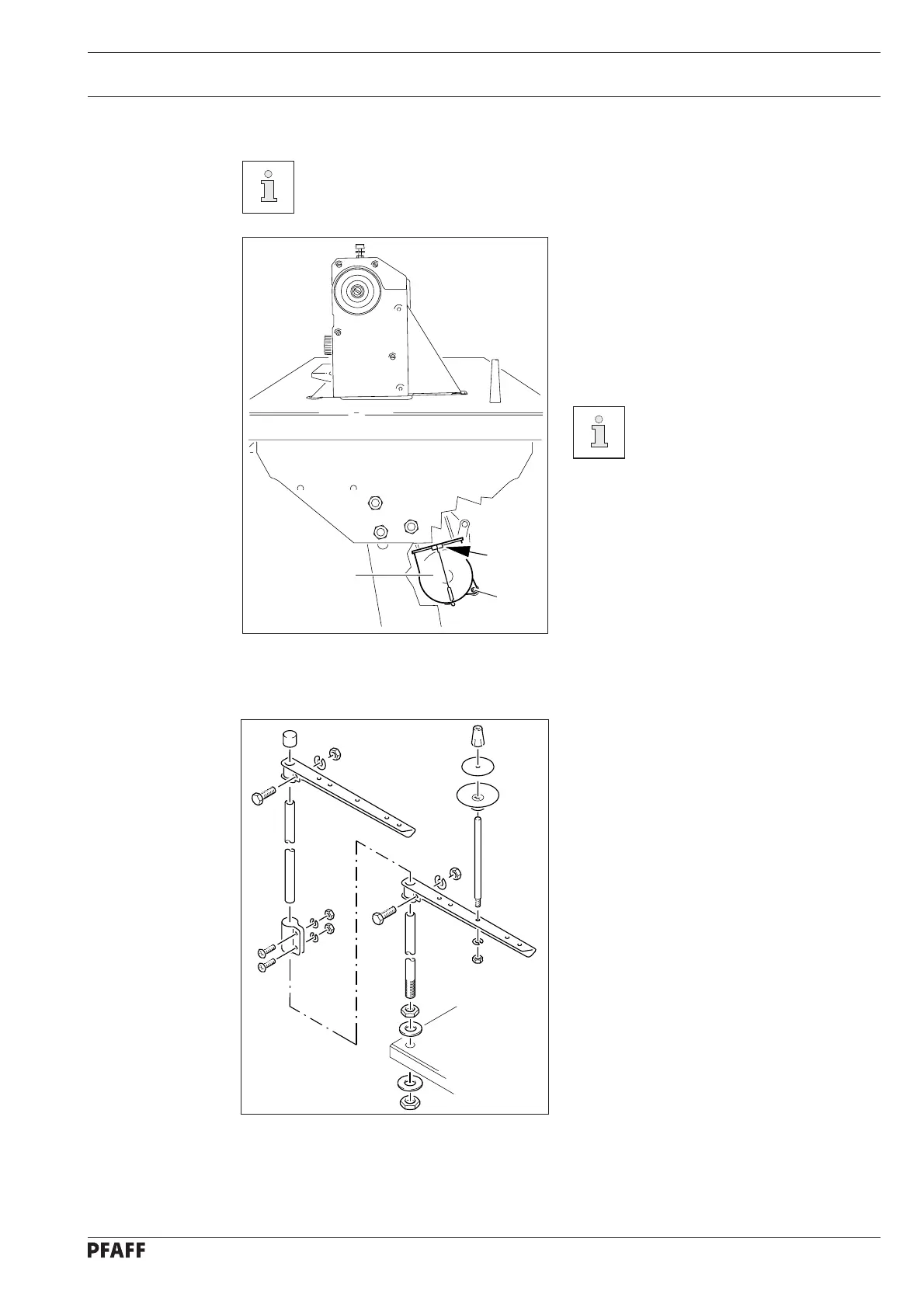 PFAFF